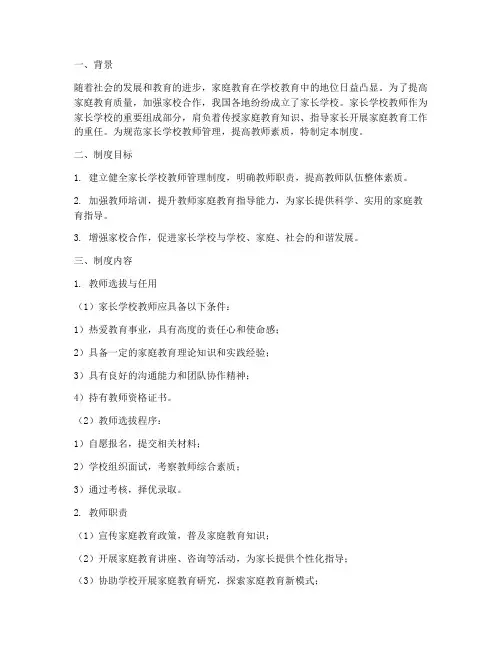 一、背景

随着社会的发展和教育的进步，家庭教育在学校教育中的地位日益凸显。为了提高家庭教育质量，加强家校合作，我国各地纷纷成立了家长学校。家长学校教师作为家长学校的重要组成部分，肩负着传授家庭教育知识、指导家长开展家庭教育工作的重任。为规范家长学校教师管理，提高教师素质，特制定本制度。

二、制度目标

1. 建立健全家长学校教师管理制度，明确教师职责，提高教师队伍整体素质。

2. 加强教师培训，提升教师家庭教育指导能力，为家长提供科学、实用的家庭教育指导。

3. 增强家校合作，促进家长学校与学校、家庭、社会的和谐发展。

三、制度内容

1. 教师选拔与任用

（1）家长学校教师应具备以下条件：

1）热爱教育事业，具有高度的责任心和使命感；

2）具备一定的家庭教育理论知识和实践经验；

3）具有良好的沟通能力和团队协作精神；

4）持有教师资格证书。

（2）教师选拔程序：

1）自愿报名，提交相关材料；

2）学校组织面试，考察教师综合素质；

3）通过考核，择优录取。

2. 教师职责

（1）宣传家庭教育政策，普及家庭教育知识；

（2）开展家庭教育讲座、咨询等活动，为家长提供个性化指导；

（3）协助学校开展家庭教育研究，探索家庭教育新模式；